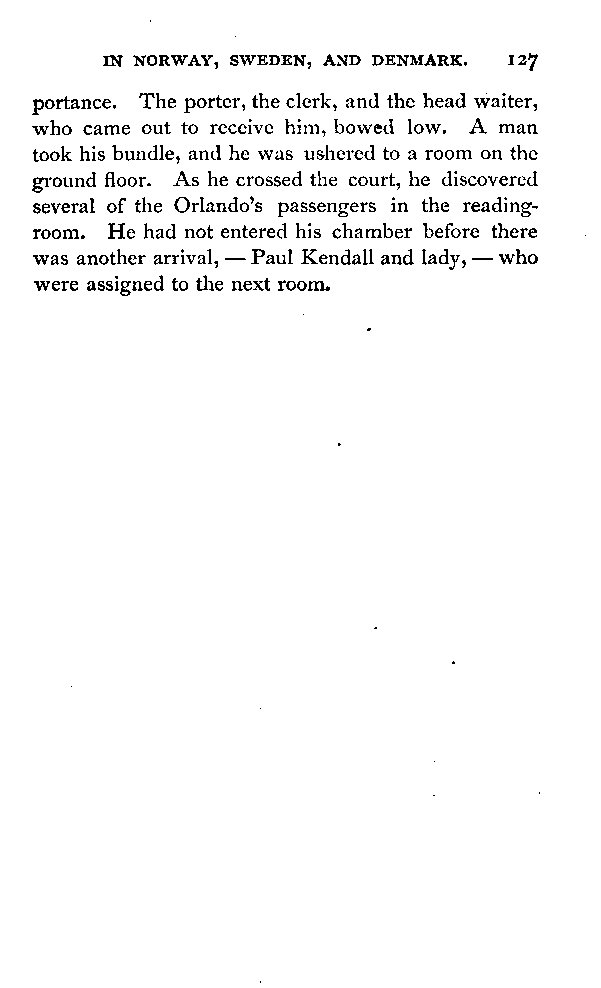 IN NORWAY, SWEDEN, AND DENMARK. 127

portance. The porter, the clerk, and the head waiter, who came out to receive him, bowed low. A man took his bundle, and he was ushered to a room on the ground floor. As he crossed the court, he discovered several of the Orlando's passengers in the reading-room. He had not entered his chamber before there was another arrival, — Paul Kendall and lady, — who were assigned to the next room.